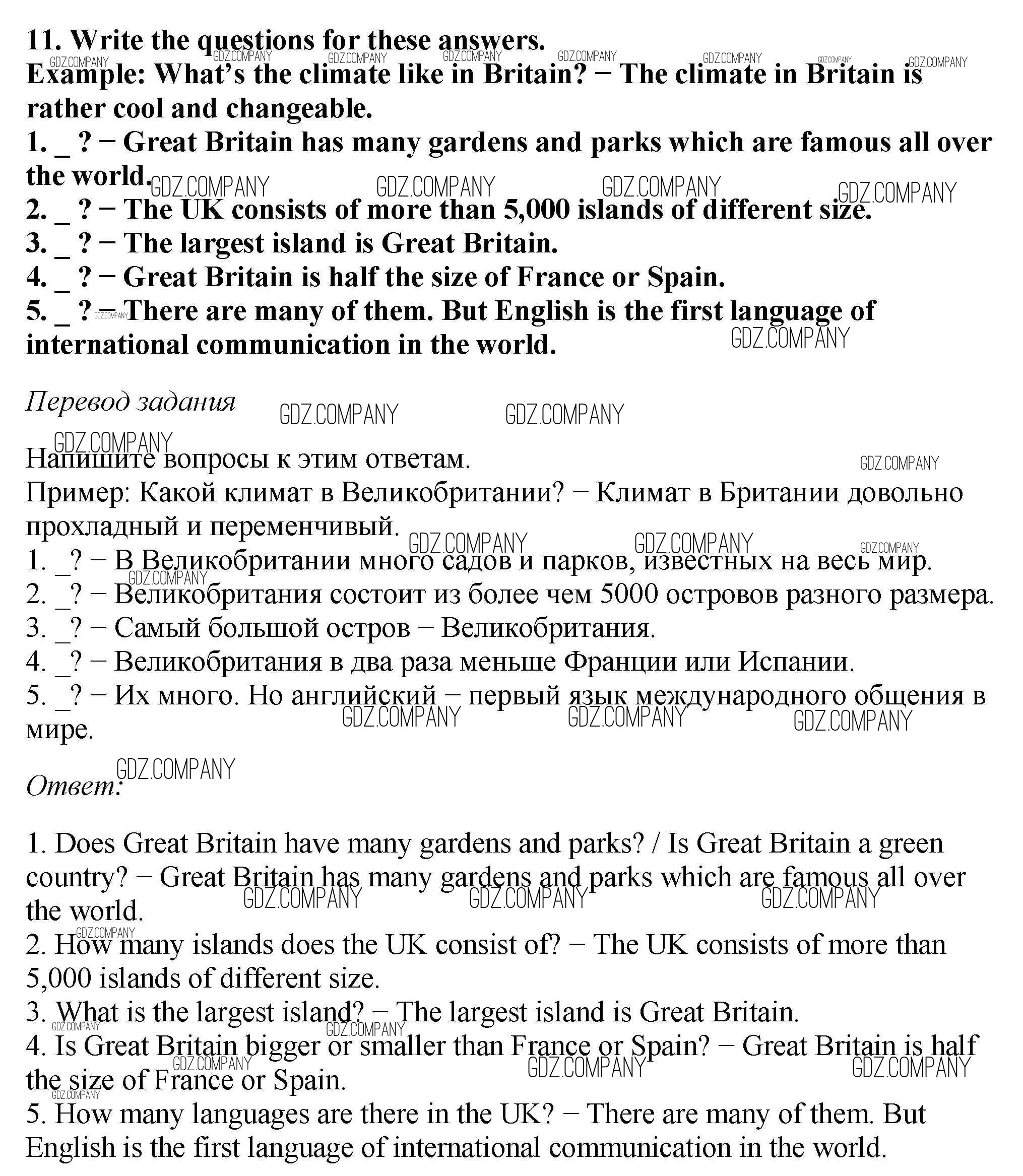 11. Write the questions for these answers.
Example: What's the climate like in Britain? − The climate in Britain is rather cool and changeable.
1. _ ? − Great Britain has many gardens and parks which are famous all over the world.
2. _ ? − The UK consists of more than 5,000 islands of different size.
3. _ ? − The largest island is Great Britain.
4. _ ? − Great Britain is half the size of France or Spain.
5. _ ? − There are many of them. But English is the first language of international communication in the world.

Перевод задания

Напишите вопросы к этим ответам.
Пример: Какой климат в Великобритании? − Климат в Британии довольно прохладный и переменчивый.
1. _? − В Великобритании много садов и парков, известных на весь мир.
2. _? − Великобритания состоит из более чем 5000 островов разного размера.
3. _? − Самый большой остров − Великобритания.
4. _? − Великобритания в два раза меньше Франции или Испании.
5. _? − Их много. Но английский − первый язык международного общения в мире.

Ответ:

1. Does Great Britain have many gardens and parks? / Is Great Britain a green country? − Great Britain has many gardens and parks which are famous all over the world.
2. How many islands does the UK consist of? − The UK consists of more than 5,000 islands of different size.
3. What is the largest island? − The largest island is Great Britain.
4. Is Great Britain bigger or smaller than France or Spain? − Great Britain is half the size of France or Spain.
5. How many languages are there in the UK? − There are many of them. But English is the first language of international communication in the world.

GDZ.COMPANY